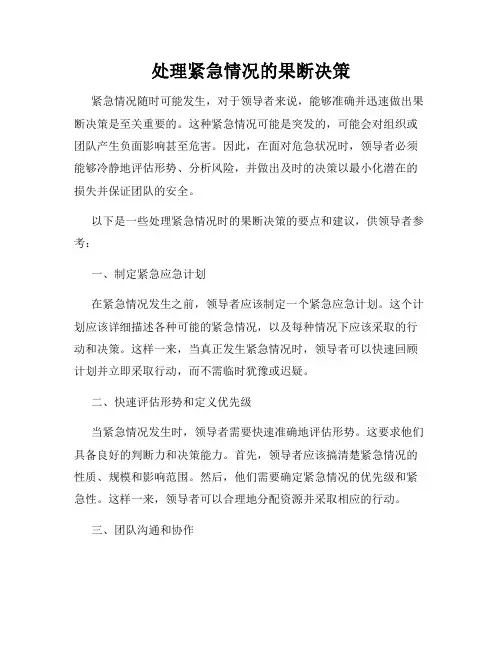 处理紧急情况的果断决策

紧急情况随时可能发生，对于领导者来说，能够准确并迅速做出果断决策是至关重要的。这种紧急情况可能是突发的，可能会对组织或团队产生负面影响甚至危害。因此，在面对危急状况时，领导者必须能够冷静地评估形势、分析风险，并做出及时的决策以最小化潜在的损失并保证团队的安全。

以下是一些处理紧急情况时的果断决策的要点和建议，供领导者参考：

一、制定紧急应急计划

在紧急情况发生之前，领导者应该制定一个紧急应急计划。这个计划应该详细描述各种可能的紧急情况，以及每种情况下应该采取的行动和决策。这样一来，当真正发生紧急情况时，领导者可以快速回顾计划并立即采取行动，而不需临时犹豫或迟疑。

二、快速评估形势和定义优先级

当紧急情况发生时，领导者需要快速准确地评估形势。这要求他们具备良好的判断力和决策能力。首先，领导者应该搞清楚紧急情况的性质、规模和影响范围。然后，他们需要确定紧急情况的优先级和紧急性。这样一来，领导者可以合理地分配资源并采取相应的行动。

三、团队沟通和协作